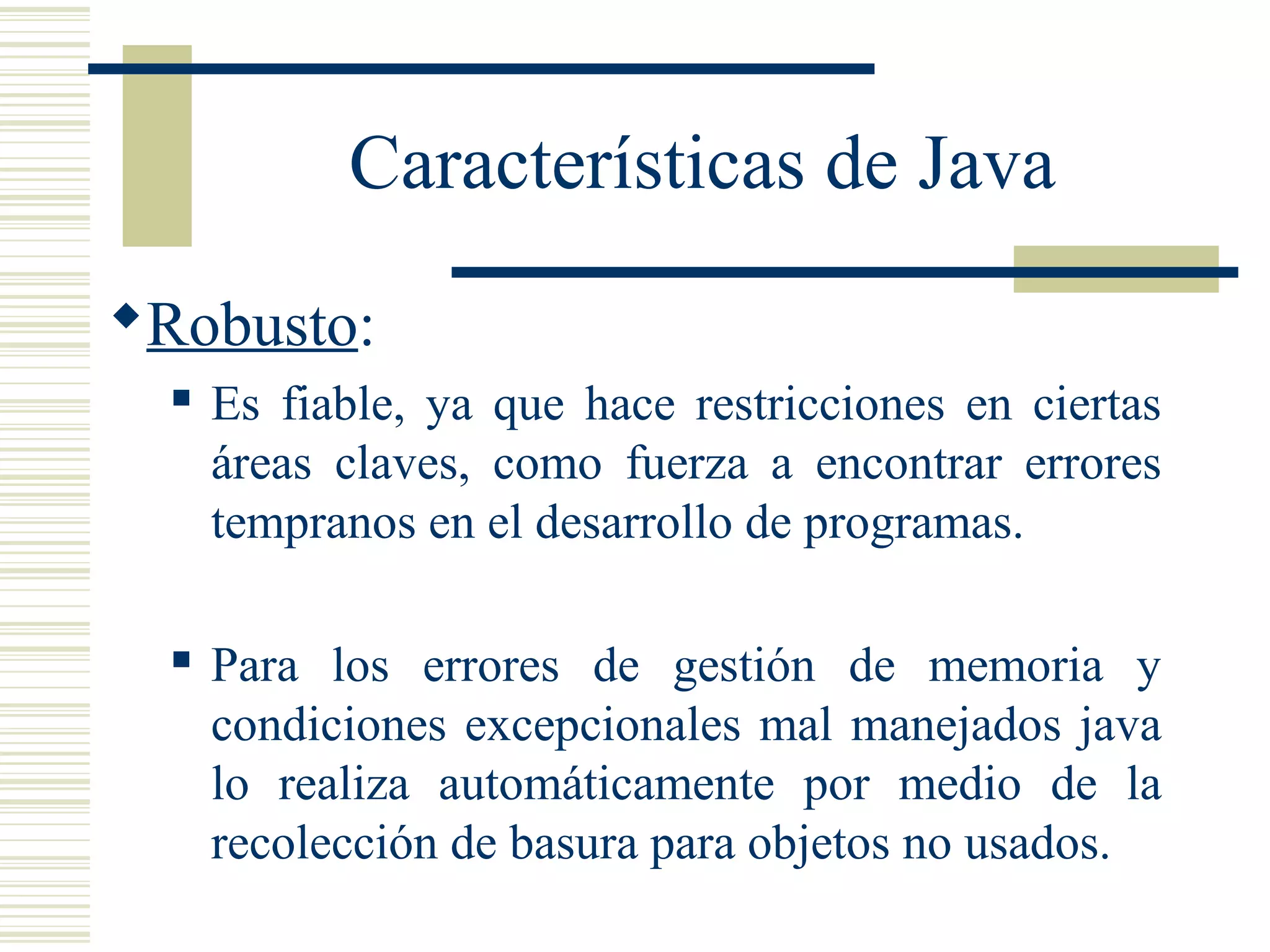 Características de Java

Robusto:

Es fiable, ya que hace restricciones en ciertas áreas claves, como fuerza a encontrar errores tempranos en el desarrollo de programas.

Para los errores de gestión de memoria y condiciones excepcionales mal manejados java lo realiza automáticamente por medio de la recolección de basura para objetos no usados.